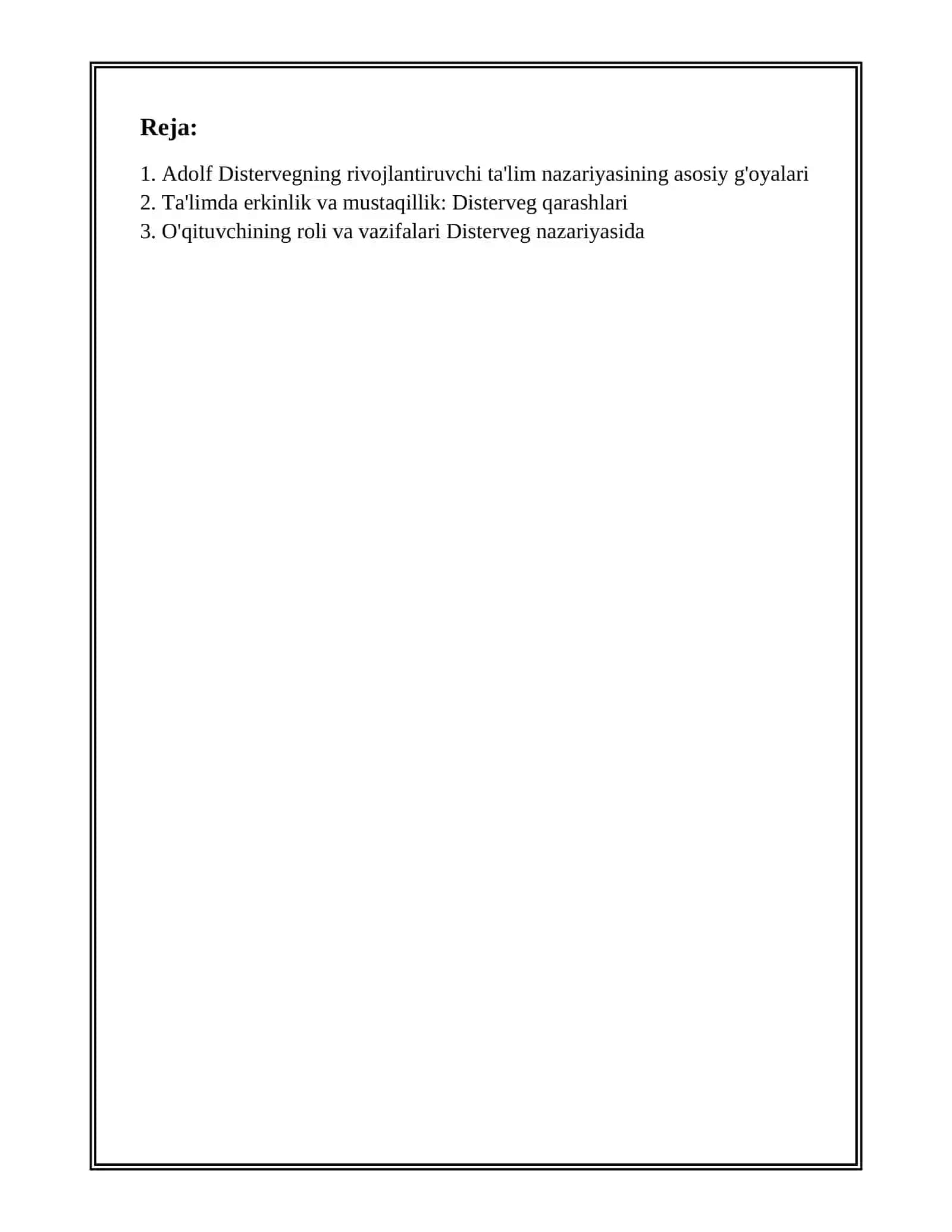 Reja:

1. Adolf Distervegning rivojlantiruvchi ta'lim nazariyasining asosiy g'oyalari
2. Ta'limda erkinlik va mustaqillik: Disterveg qarashlari
3. O'qituvchining roli va vazifalari Disterveg nazariyasida